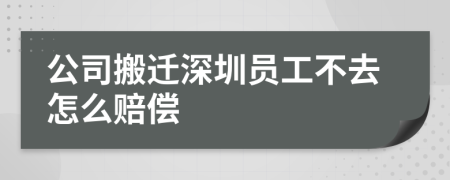 公司搬迁深圳员工不去怎么赔偿